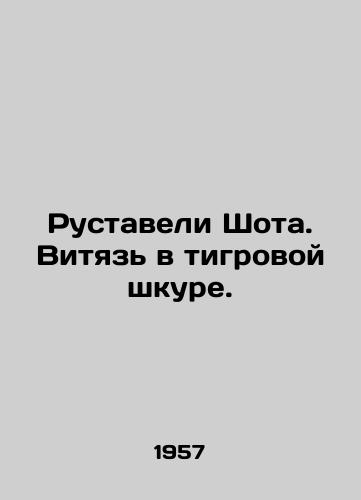 Руставели Шота. Витязь в тигровой шкуре.

1957